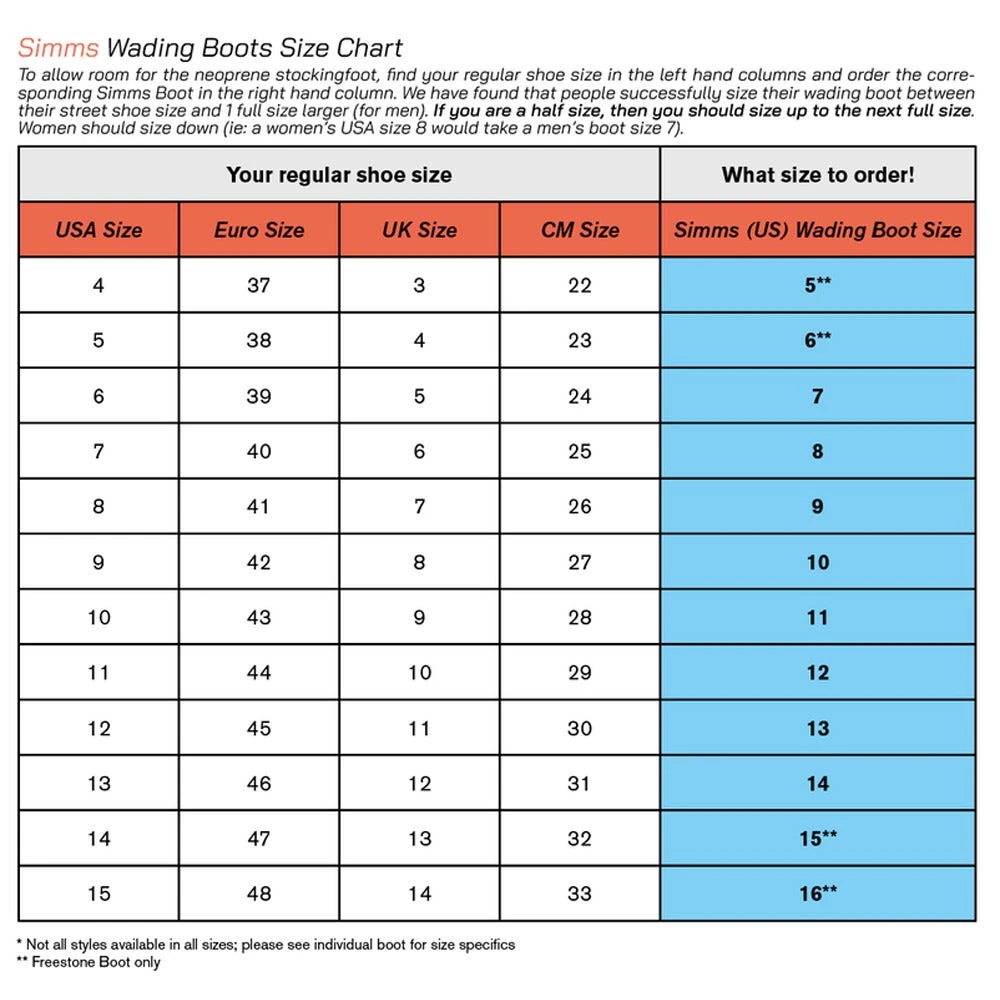 Simms Wading Boots Size Chart

To allow room for the neoprene stockingfoot, find your regular shoe size in the left hand columns and order the corresponding Simms Boot in the right hand column. We have found that people successfully size their wading boot between their street shoe size and 1 full size larger (for men). If you are a half size, then you should size up to the next full size. Women should size down (ie: a women's USA size 8 would take a men's boot size 7).

| Your regular shoe size | | | | What size to order! |
|---|---|---|---|---|
| USA Size | Euro Size | UK Size | CM Size | Simms (US) Wading Boot Size |
| 4 | 37 | 3 | 22 | 5** |
| 5 | 38 | 4 | 23 | 6** |
| 6 | 39 | 5 | 24 | 7 |
| 7 | 40 | 6 | 25 | 8 |
| 8 | 41 | 7 | 26 | 9 |
| 9 | 42 | 8 | 27 | 10 |
| 10 | 43 | 9 | 28 | 11 |
| 11 | 44 | 10 | 29 | 12 |
| 12 | 45 | 11 | 30 | 13 |
| 13 | 46 | 12 | 31 | 14 |
| 14 | 47 | 13 | 32 | 15** |
| 15 | 48 | 14 | 33 | 16** |

* Not all styles available in all sizes; please see individual boot for size specifics
** Freestone Boot only